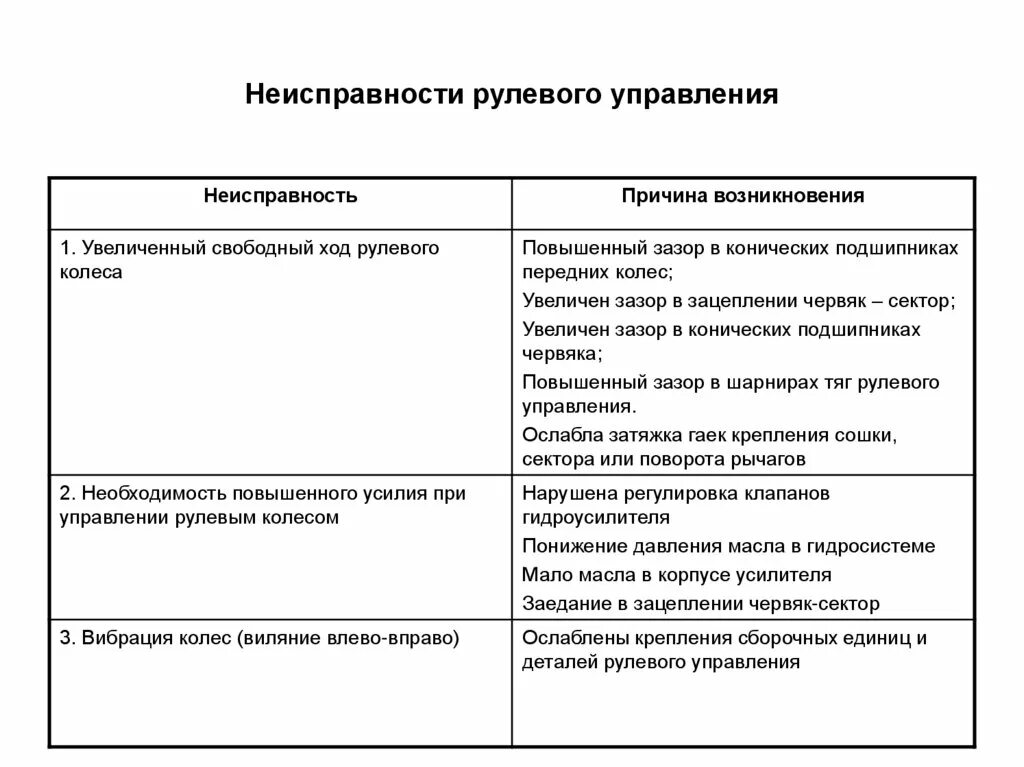 Неисправности рулевого управления

| Неисправность | Причина возникновения |
|---|---|
| 1. Увеличенный свободный ход рулевого колеса | Повышенный зазор в конических подшипниках передних колес; Увеличен зазор в зацеплении червяк – сектор; Увеличен зазор в конических подшипниках червяка; Повышенный зазор в шарнирах тяг рулевого управления. Ослабла затяжка гаек крепления сошки, сектора или поворота рычагов |
| 2. Необходимость повышенного усилия при управлении рулевым колесом | Нарушена регулировка клапанов гидроусилителя Понижение давления масла в гидросистеме Мало масла в корпусе усилителя Заедание в зацеплении червяк-сектор |
| 3. Вибрация колес (виляние влево-вправо) | Ослаблены крепления сборочных единиц и деталей рулевого управления |